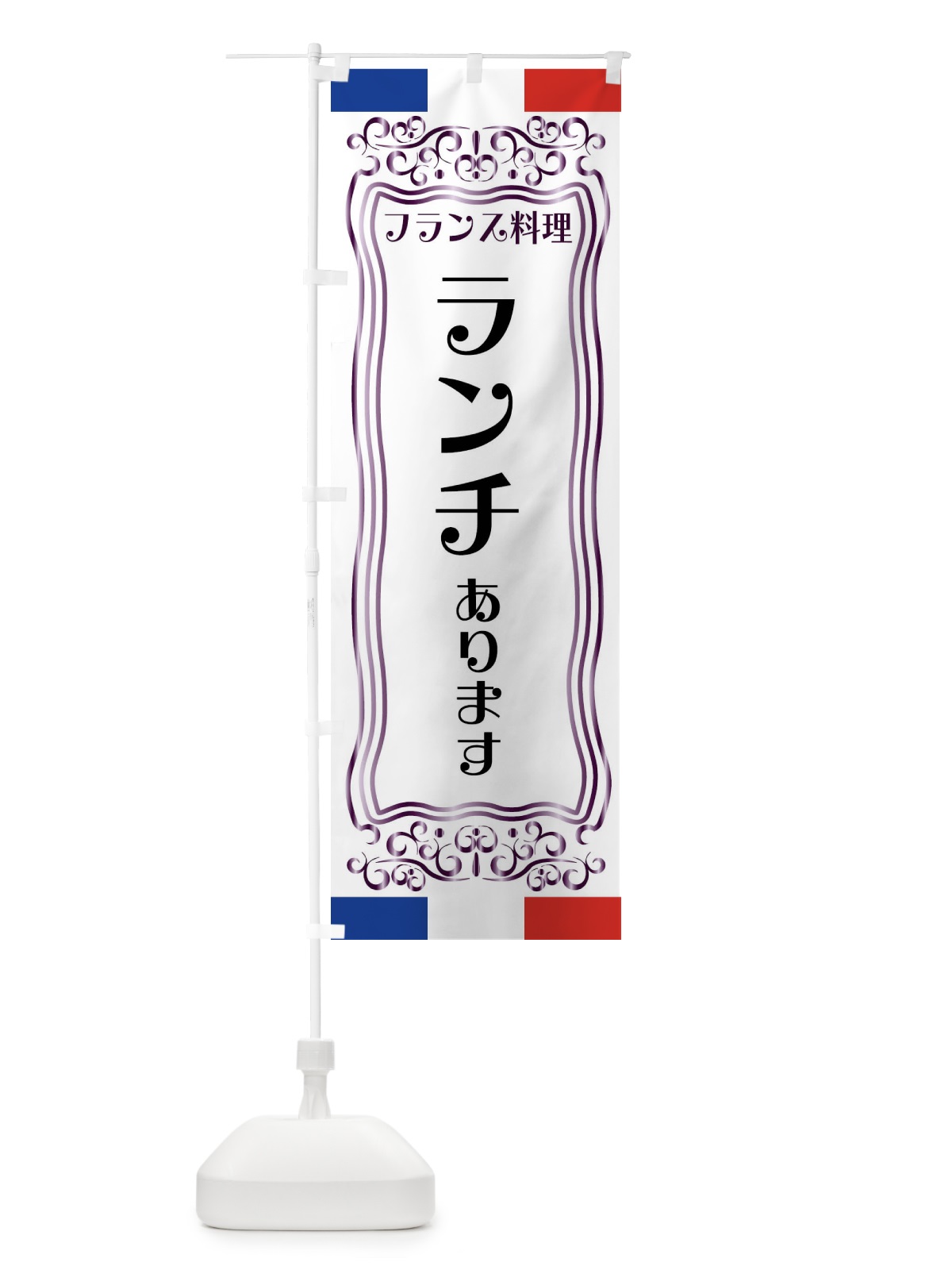 フランス料理

ランチ

あります